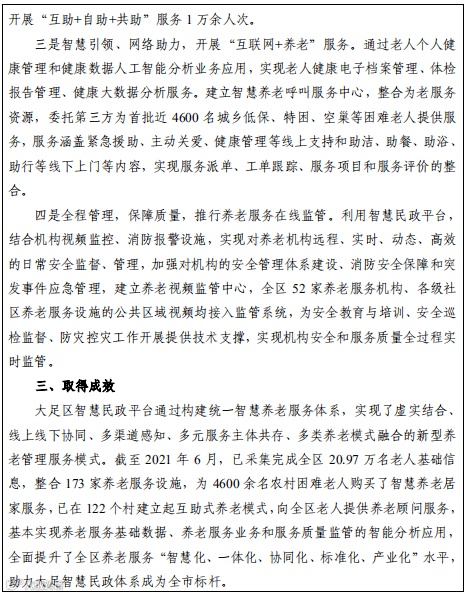 开展“互助+自助+共助”服务 1 万余人次。

三是智慧引领、网络助力，开展“互联网+养老”服务。通过老人个人健康管理和健康数据人工智能分析业务应用，实现老人健康电子档案管理、体检报告管理、健康大数据分析服务。建立智慧养老呼叫服务中心，整合为老服务资源，委托第三方为首批近 4600 名城乡低保、特困、空巢等困难老人提供服务，服务涵盖紧急援助、主动关爱、健康管理等线上支持和助洁、助餐、助浴、助行等线下上门等内容，实现服务派单、工单跟踪、服务项目和服务评价的整合。

四是全程管理，保障质量，推行养老服务在线监管。利用智慧民政平台，结合机构视频监控、消防报警设施，实现对养老机构远程、实时、动态、高效的日常安全监督、管理，加强对机构的安全管理体系建设、消防安全保障和突发事件应急管理，建立养老视频监管中心，全区 52 家养老服务机构、各级社区养老服务设施的公共区域视频均接入监管系统，为安全教育与培训、安全巡检监督、防灾控灾工作开展提供技术支撑，实现机构安全和服务质量全过程实时监管。

三、取得成效

大足区智慧民政平台通过构建统一智慧养老服务体系，实现了虚实结合、线上线下协同、多渠道感知、多元服务主体共存、多类养老模式融合的新型养老管理服务模式。截至 2021 年 6 月，已采集完成全区 20.97 万名老人基础信息，整合 173 家养老服务设施，为 4600 余名农村困难老人购买了智慧养老居家服务，已在 122 个村建立起互助式养老模式，向全区老人提供养老顾问服务，基本实现养老服务基础数据、养老服务业务和服务质量监管的智能分析应用，全面提升了全区养老服务“智慧化、一体化、协同化、标准化、产业化”水平，助力大足智慧民政体系成为全市标杆。